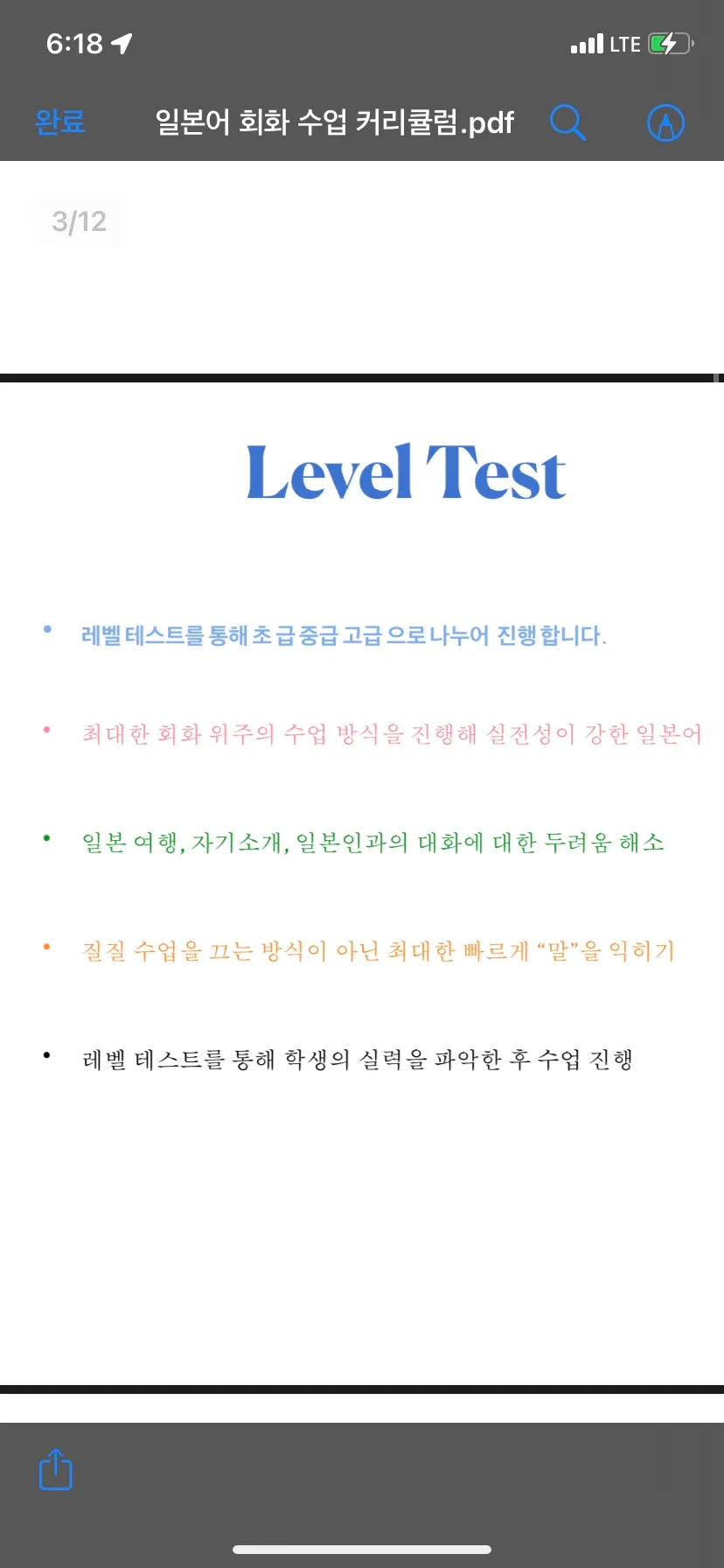 6:18 LTE

완료 일본어 회화 수업 커리큘럼.pdf

3/12

Level Test

• 레벨 테스트를 통해 초급 중급 고급 으로 나누어 진행합니다.

• 최대한 회화 위주의 수업 방식을 진행해 실전성이 강한 일본어

• 일본 여행, 자기소개, 일본인과의 대화에 대한 두려움 해소

• 질질 수업을 끄는 방식이 아닌 최대한 빠르게 "말"을 익히기

• 레벨 테스트를 통해 학생의 실력을 파악한 후 수업 진행